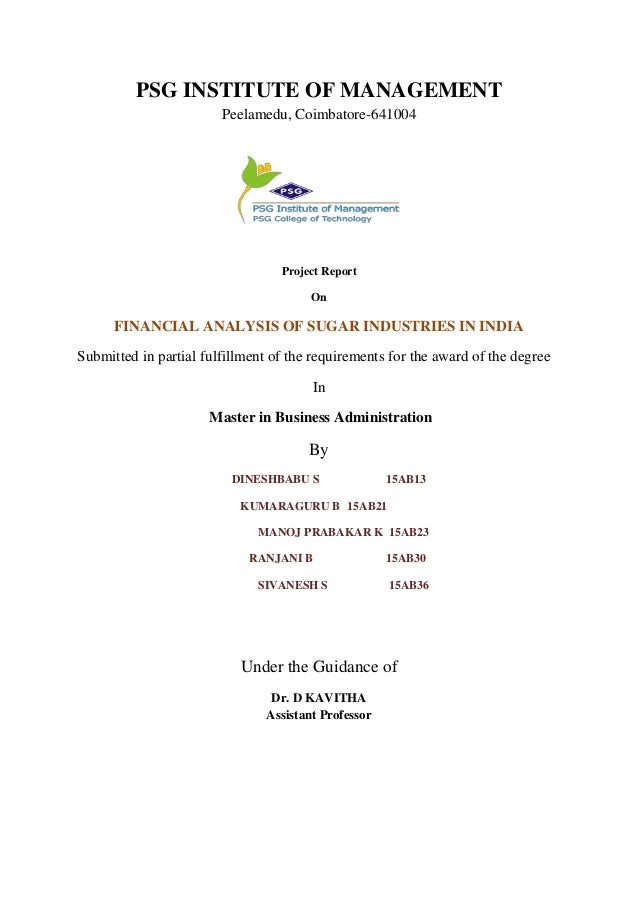 PSG INSTITUTE OF MANAGEMENT
Peelamedu, Coimbatore-641004

PSG
PSG Institute of Management
PSG College of Technology

Project Report

On

FINANCIAL ANALYSIS OF SUGAR INDUSTRIES IN INDIA

Submitted in partial fulfillment of the requirements for the award of the degree

In

Master in Business Administration

By

DINESHBABU S 15AB13

KUMARAGURU B 15AB21

MANOJ PRABAKAR K 15AB23

RANJANI B 15AB30

SIVANESH S 15AB36

Under the Guidance of

Dr. D KAVITHA
Assistant Professor